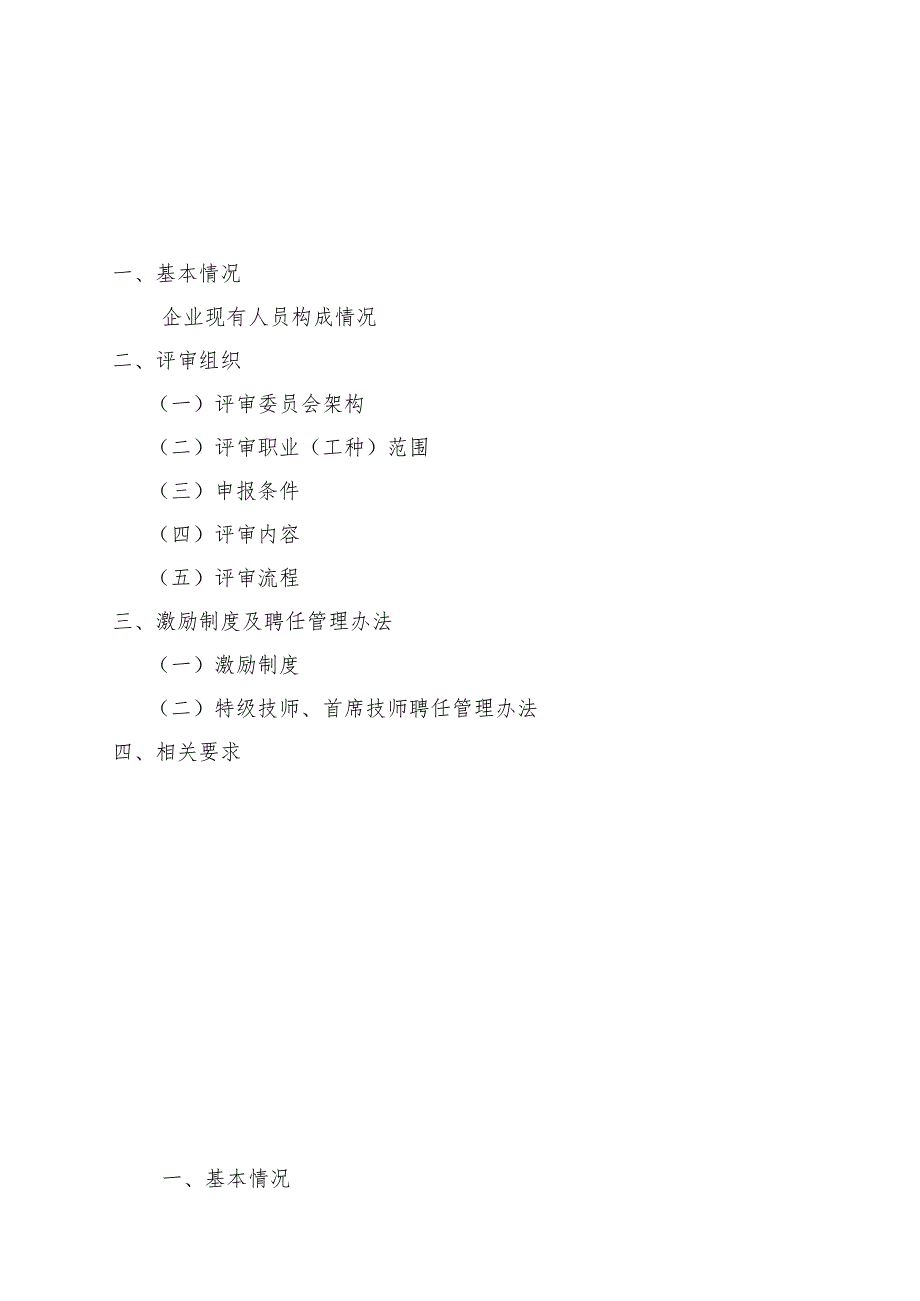 一、基本情况

企业现有人员构成情况

二、评审组织

（一）评审委员会架构

（二）评审职业（工种）范围

（三）申报条件

（四）评审内容

（五）评审流程

三、激励制度及聘任管理办法

（一）激励制度

（二）特级技师、首席技师聘任管理办法

四、相关要求

一、基本情况